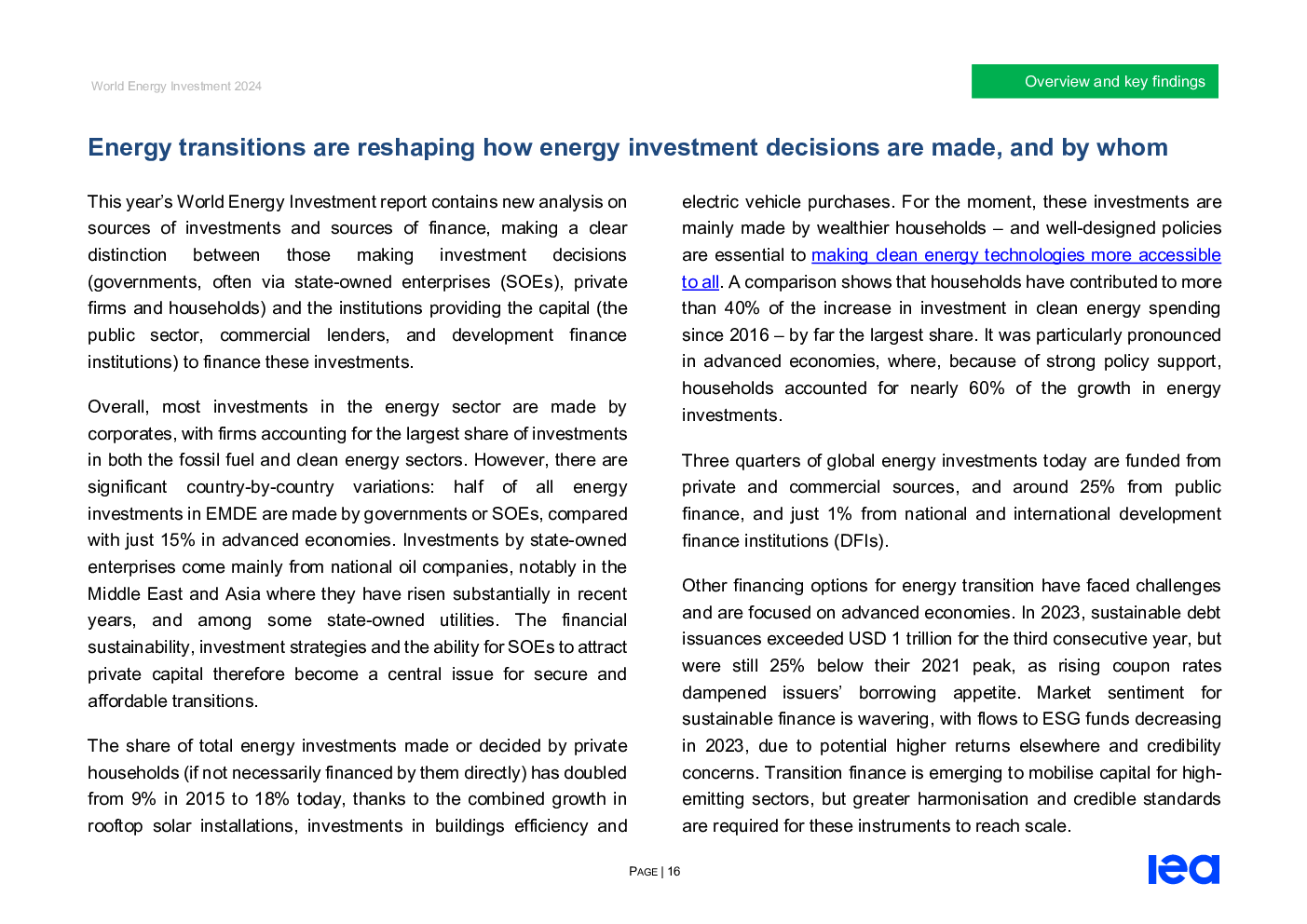 World Energy Investment 2024

Overview and key findings

Energy transitions are reshaping how energy investment decisions are made, and by whom

This year's World Energy Investment report contains new analysis on sources of investments and sources of finance, making a clear distinction between those making investment decisions (governments, often via state-owned enterprises (SOEs), private firms and households) and the institutions providing the capital (the public sector, commercial lenders, and development finance institutions) to finance these investments.

Overall, most investments in the energy sector are made by corporates, with firms accounting for the largest share of investments in both the fossil fuel and clean energy sectors. However, there are significant country-by-country variations: half of all energy investments in EMDE are made by governments or SOEs, compared with just 15% in advanced economies. Investments by state-owned enterprises come mainly from national oil companies, notably in the Middle East and Asia where they have risen substantially in recent years, and among some state-owned utilities. The financial sustainability, investment strategies and the ability for SOEs to attract private capital therefore become a central issue for secure and affordable transitions.

The share of total energy investments made or decided by private households (if not necessarily financed by them directly) has doubled from 9% in 2015 to 18% today, thanks to the combined growth in rooftop solar installations, investments in buildings efficiency and electric vehicle purchases. For the moment, these investments are mainly made by wealthier households – and well-designed policies are essential to making clean energy technologies more accessible to all. A comparison shows that households have contributed to more than 40% of the increase in investment in clean energy spending since 2016 – by far the largest share. It was particularly pronounced in advanced economies, where, because of strong policy support, households accounted for nearly 60% of the growth in energy investments.

Three quarters of global energy investments today are funded from private and commercial sources, and around 25% from public finance, and just 1% from national and international development finance institutions (DFIs).

Other financing options for energy transition have faced challenges and are focused on advanced economies. In 2023, sustainable debt issuances exceeded USD 1 trillion for the third consecutive year, but were still 25% below their 2021 peak, as rising coupon rates dampened issuers' borrowing appetite. Market sentiment for sustainable finance is wavering, with flows to ESG funds decreasing in 2023, due to potential higher returns elsewhere and credibility concerns. Transition finance is emerging to mobilise capital for high-emitting sectors, but greater harmonisation and credible standards are required for these instruments to reach scale.

PAGE | 16

iea